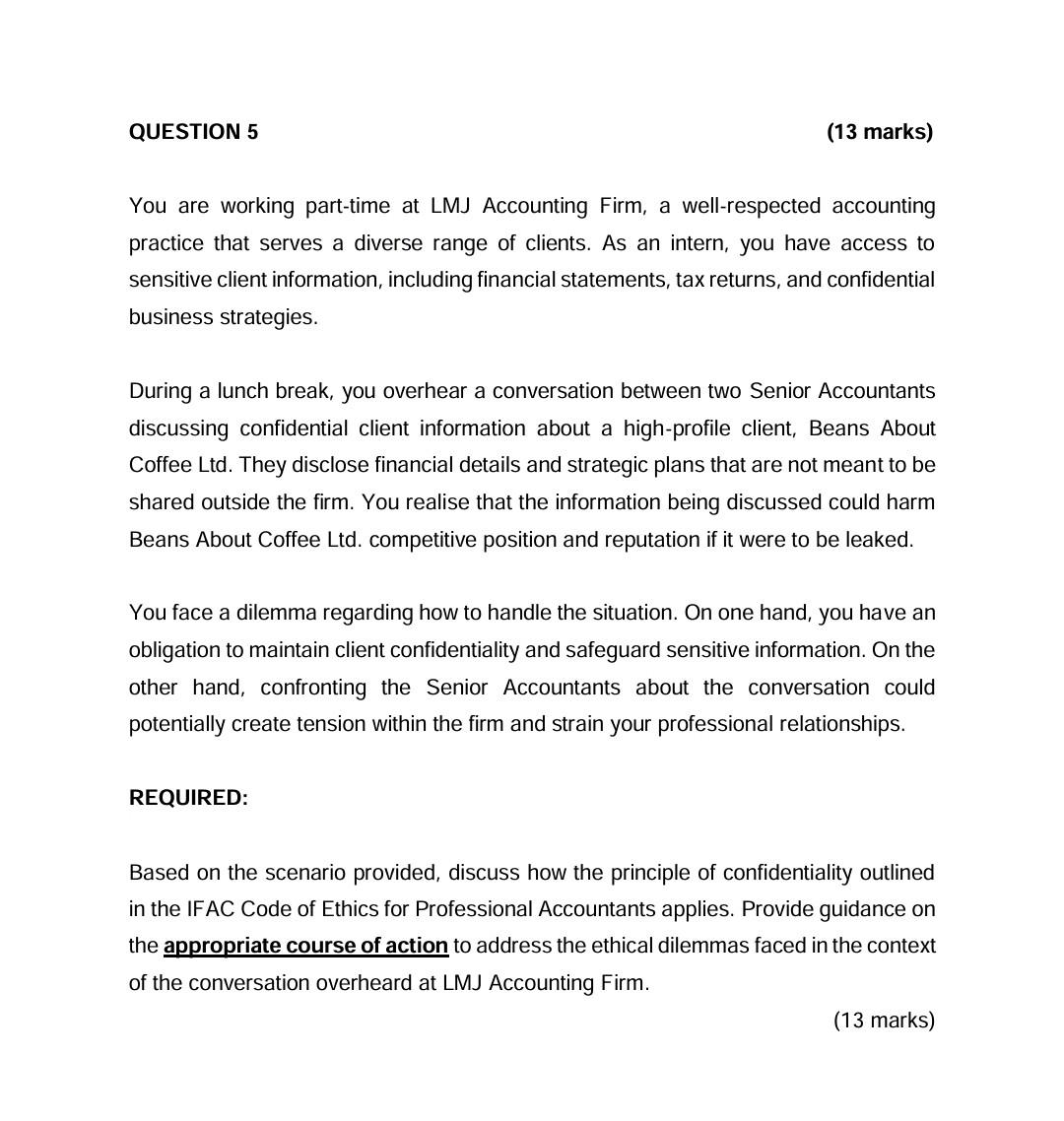 QUESTION 5 (13 marks)

You are working part-time at LMJ Accounting Firm, a well-respected accounting practice that serves a diverse range of clients. As an intern, you have access to sensitive client information, including financial statements, tax returns, and confidential business strategies.

During a lunch break, you overhear a conversation between two Senior Accountants discussing confidential client information about a high-profile client, Beans About Coffee Ltd. They disclose financial details and strategic plans that are not meant to be shared outside the firm. You realise that the information being discussed could harm Beans About Coffee Ltd. competitive position and reputation if it were to be leaked.

You face a dilemma regarding how to handle the situation. On one hand, you have an obligation to maintain client confidentiality and safeguard sensitive information. On the other hand, confronting the Senior Accountants about the conversation could potentially create tension within the firm and strain your professional relationships.

REQUIRED:

Based on the scenario provided, discuss how the principle of confidentiality outlined in the IFAC Code of Ethics for Professional Accountants applies. Provide guidance on the appropriate course of action to address the ethical dilemmas faced in the context of the conversation overheard at LMJ Accounting Firm.

(13 marks)